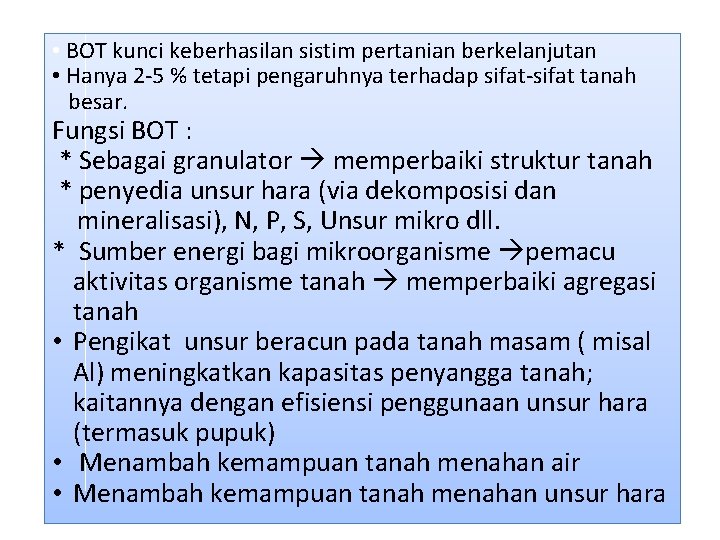 • BOT kunci keberhasilan sistim pertanian berkelanjutan
• Hanya 2-5 % tetapi pengaruhnya terhadap sifat-sifat tanah besar.

Fungsi BOT :
* Sebagai granulator → memperbaiki struktur tanah
* penyedia unsur hara (via dekomposisi dan mineralisasi), N, P, S, Unsur mikro dll.
* Sumber energi bagi mikroorganisme →pemacu aktivitas organisme tanah → memperbaiki agregasi tanah
• Pengikat unsur beracun pada tanah masam ( misal Al) meningkatkan kapasitas penyangga tanah; kaitannya dengan efisiensi penggunaan unsur hara (termasuk pupuk)
• Menambah kemampuan tanah menahan air
• Menambah kemampuan tanah menahan unsur hara